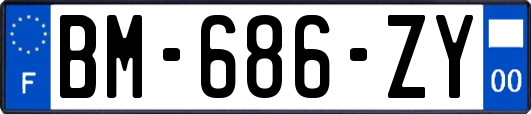 F
BM-686-ZY
00